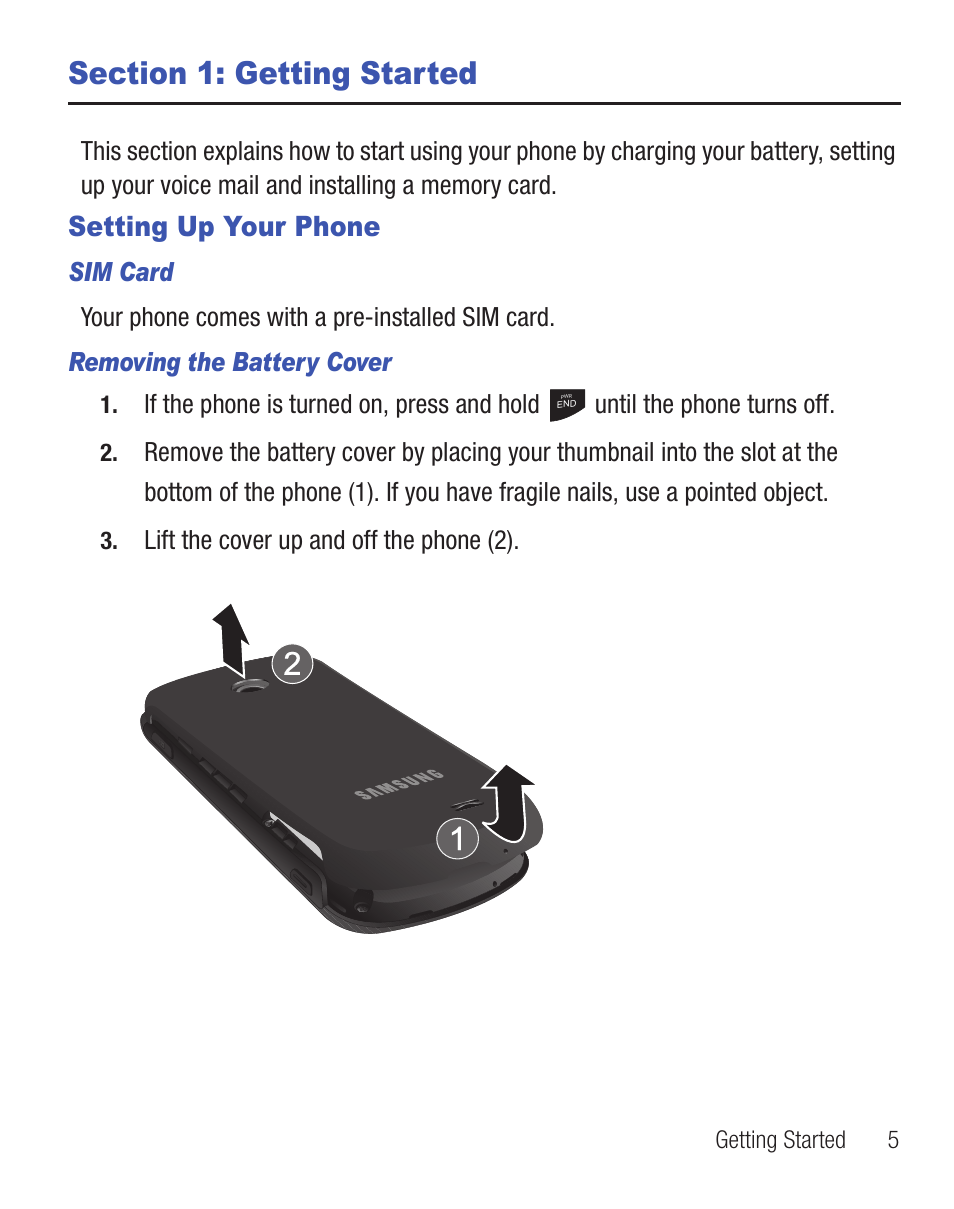 Section 1: Getting Started

This section explains how to start using your phone by charging your battery, setting up your voice mail and installing a memory card.

Setting Up Your Phone

SIM Card

Your phone comes with a pre-installed SIM card.

Removing the Battery Cover

1. If the phone is turned on, press and hold PWR END until the phone turns off.

2. Remove the battery cover by placing your thumbnail into the slot at the bottom of the phone (1). If you have fragile nails, use a pointed object.

3. Lift the cover up and off the phone (2).

2

SAMSUNG

1

Getting Started 5